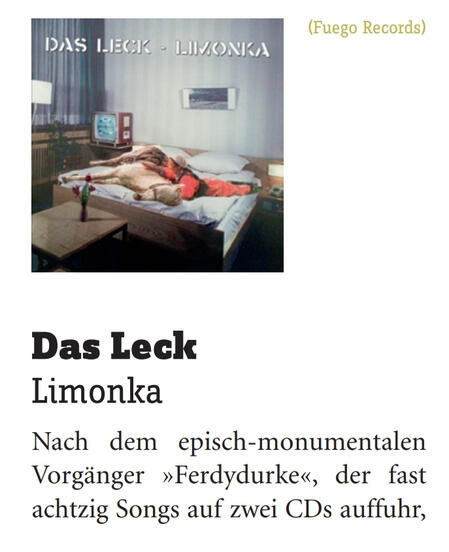 DAS LECK - LIMONKA

(Fuego Records)

Das Leck
Limonka

Nach dem episch-monumentalen Vorgänger »Ferdydurke«, der fast achtzig Songs auf zwei CDs auffuhr,